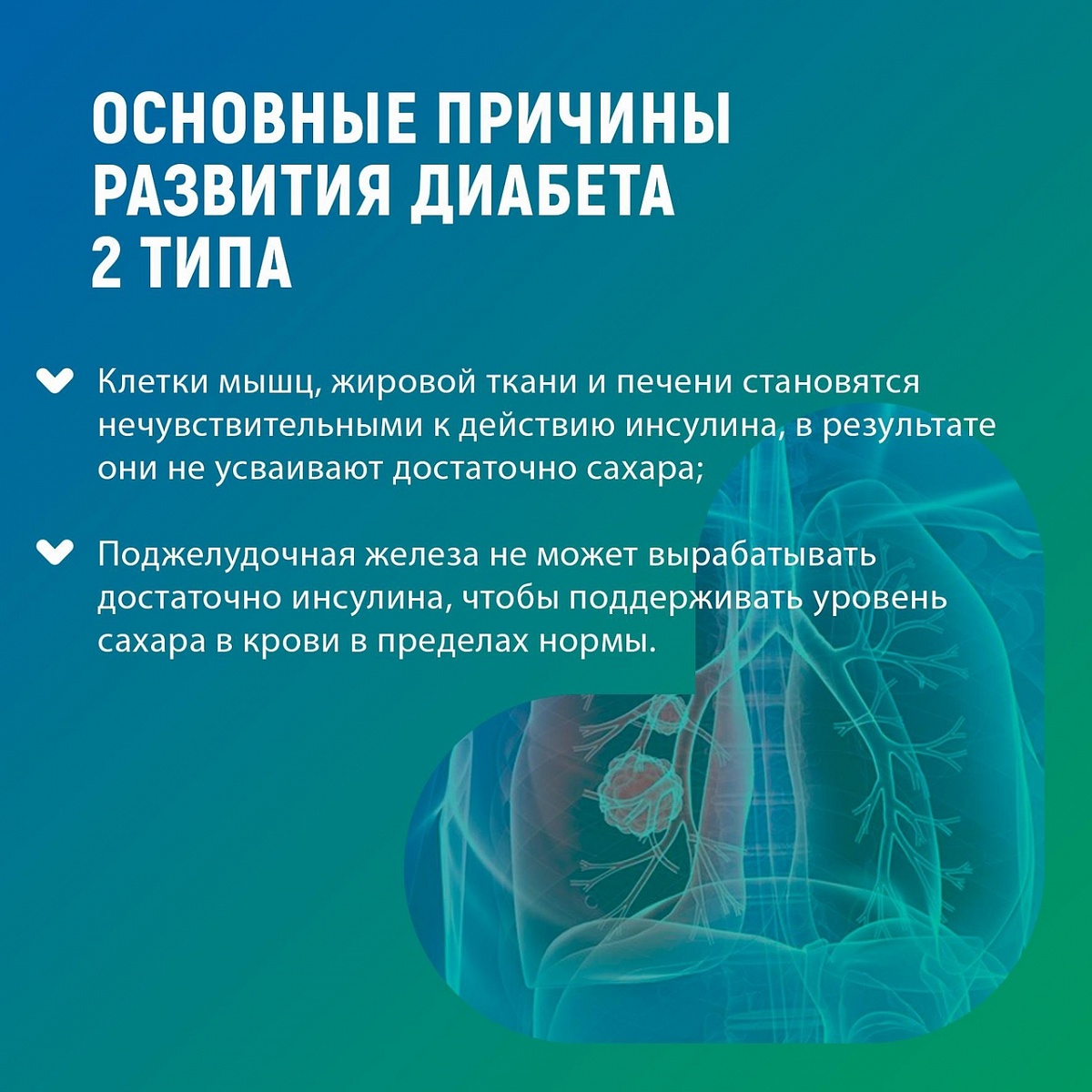 ОСНОВНЫЕ ПРИЧИНЫ РАЗВИТИЯ ДИАБЕТА 2 ТИПА

Клетки мышц, жировой ткани и печени становятся нечувствительными к действию инсулина, в результате они не усваивают достаточно сахара;

Поджелудочная железа не может вырабатывать достаточно инсулина, чтобы поддерживать уровень сахара в крови в пределах нормы.